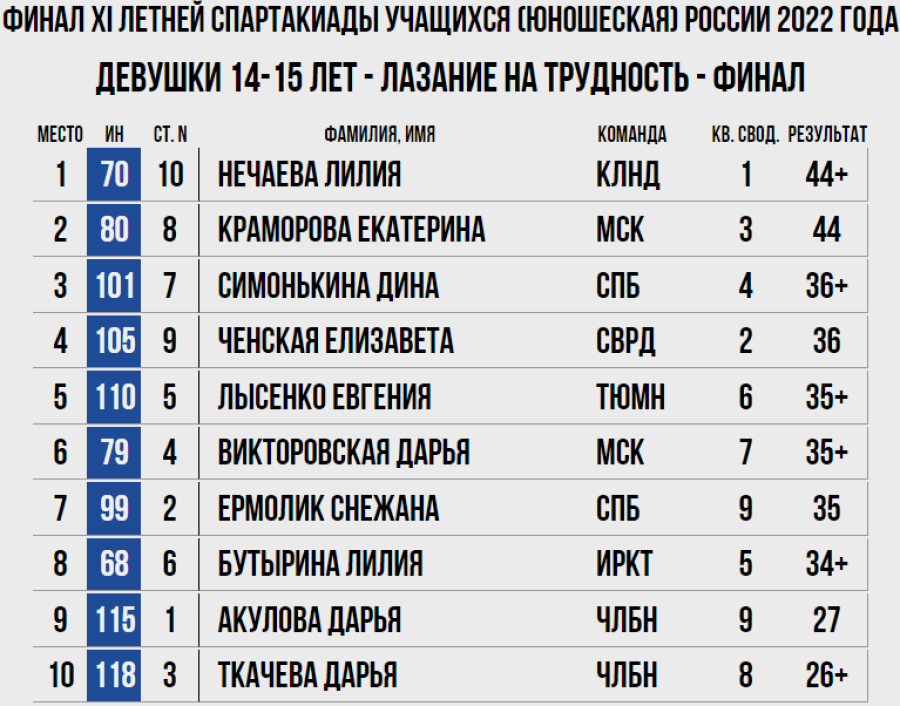 ФИНАЛ XI ЛЕТНЕЙ СПАРТАКИАДЫ УЧАЩИХСЯ (ЮНОШЕСКАЯ) РОССИИ 2022 ГОДА

ДЕВУШКИ 14-15 ЛЕТ - ЛАЗАНИЕ НА ТРУДНОСТЬ - ФИНАЛ

| МЕСТО | ИН | СТ. N | ФАМИЛИЯ, ИМЯ | КОМАНДА | КВ. СВОД. | РЕЗУЛЬТАТ |
|---|---|---|---|---|---|---|
| 1 | 70 | 10 | НЕЧАЕВА ЛИЛИЯ | КЛНД | 1 | 44+ |
| 2 | 80 | 8 | КРАМОРОВА ЕКАТЕРИНА | МСК | 3 | 44 |
| 3 | 101 | 7 | СИМОНЬКИНА ДИНА | СПБ | 4 | 36+ |
| 4 | 105 | 9 | ЧЕНСКАЯ ЕЛИЗАВЕТА | СВРД | 2 | 36 |
| 5 | 110 | 5 | ЛЫСЕНКО ЕВГЕНИЯ | ТЮМН | 6 | 35+ |
| 6 | 79 | 4 | ВИКТОРОВСКАЯ ДАРЬЯ | МСК | 7 | 35+ |
| 7 | 99 | 2 | ЕРМОЛИК СНЕЖАНА | СПБ | 9 | 35 |
| 8 | 68 | 6 | БУТЫРИНА ЛИЛИЯ | ИРКТ | 5 | 34+ |
| 9 | 115 | 1 | АКУЛОВА ДАРЬЯ | ЧЛБН | 9 | 27 |
| 10 | 118 | 3 | ТКАЧЕВА ДАРЬЯ | ЧЛБН | 8 | 26+ |